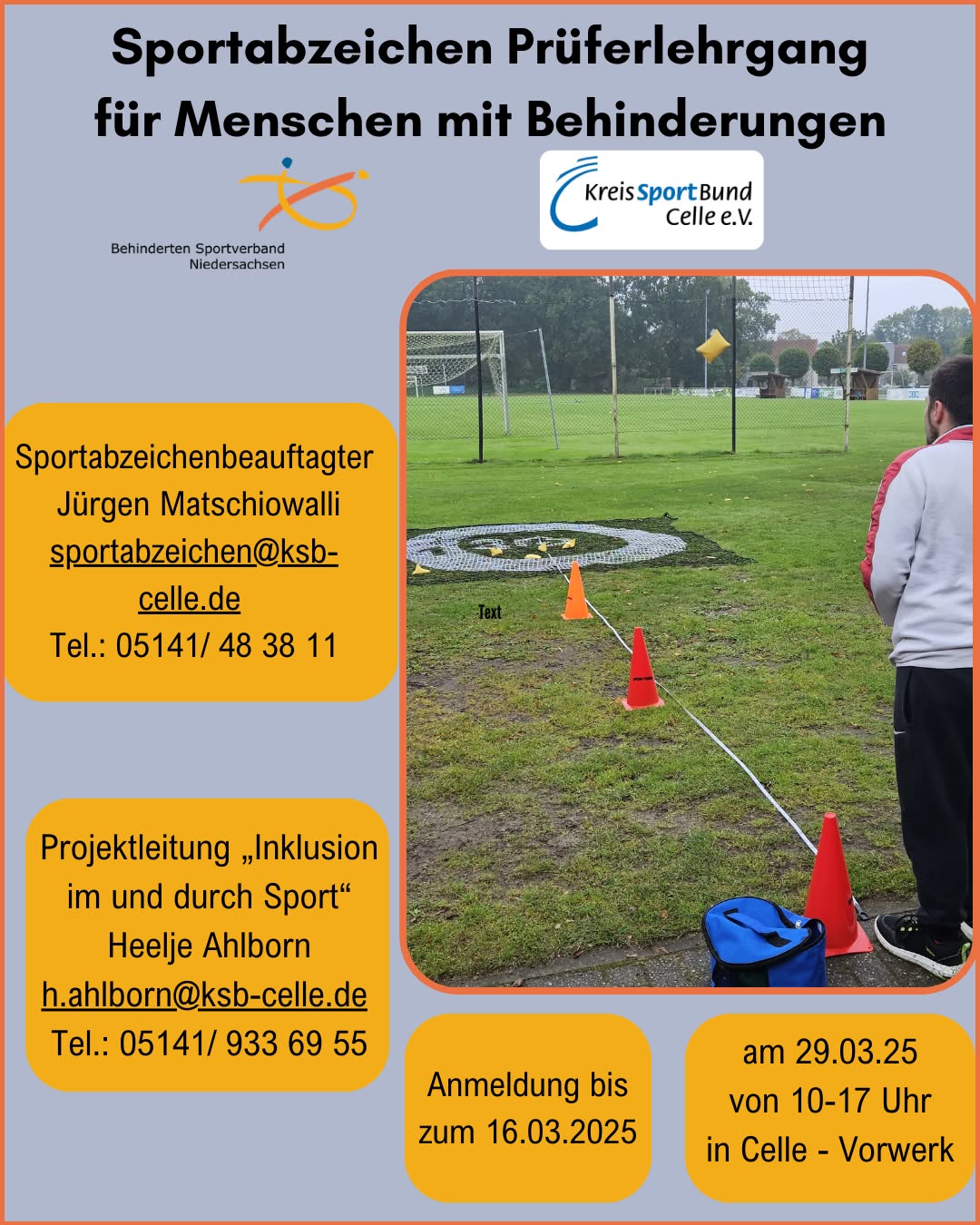 Sportabzeichen Prüferlehrgang für Menschen mit Behinderungen

Behinderten Sportverband Niedersachsen

KreisSportBund Celle e.V.

Sportabzeichenbeauftagter
Jürgen Matschiowalli
sportabzeichen@ksb-celle.de
Tel.: 05141/ 48 38 11

Text

Projektleitung „Inklusion im und durch Sport“
Heelje Ahlborn
h.ahlborn@ksb-celle.de
Tel.: 05141/ 933 69 55

Anmeldung bis zum 16.03.2025

am 29.03.25
von 10-17 Uhr
in Celle - Vorwerk